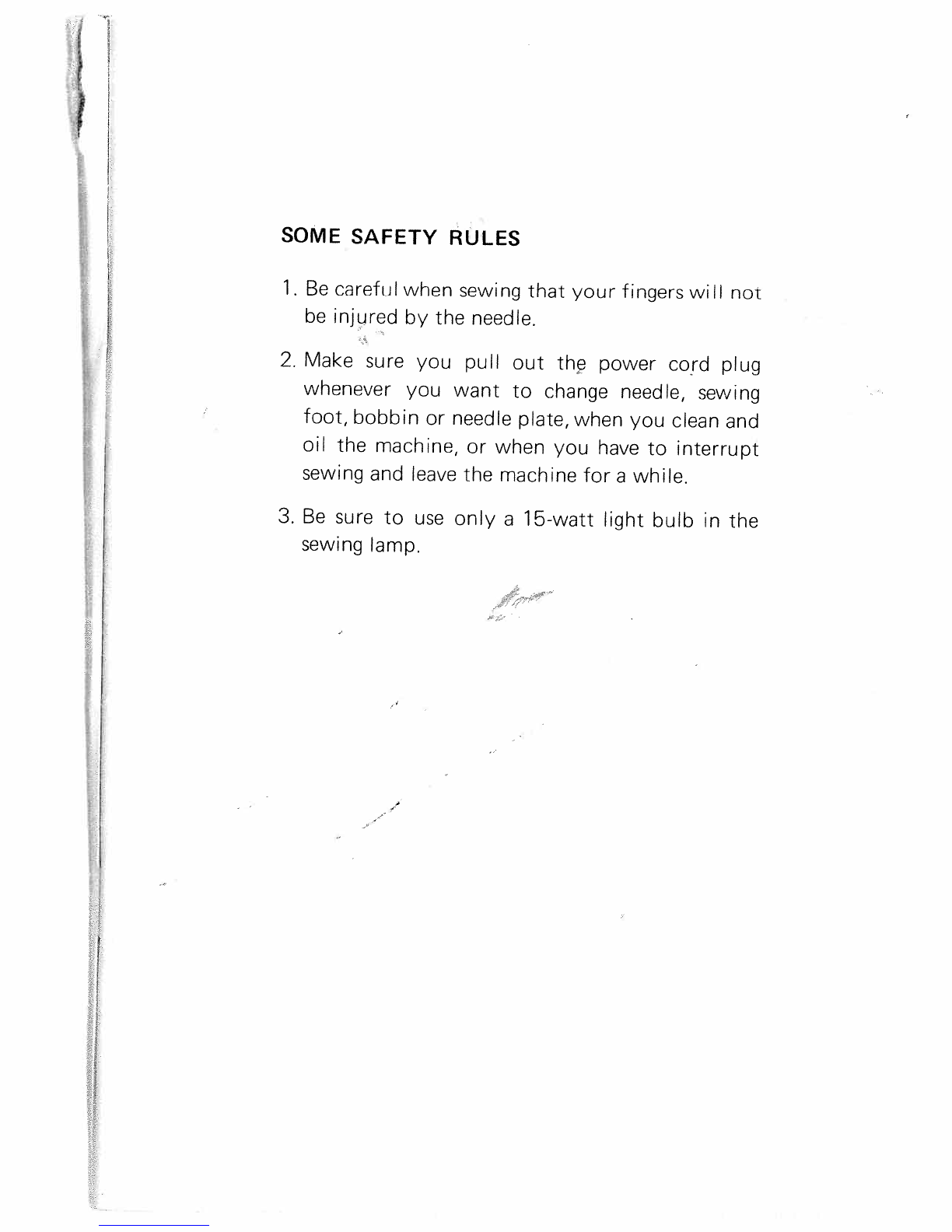 SOME SAFETY RULES

1. Be careful when sewing that your fingers will not be injured by the needle.

2. Make sure you pull out the power cord plug whenever you want to change needle, sewing foot, bobbin or needle plate, when you clean and oil the machine, or when you have to interrupt sewing and leave the machine for a while.

3. Be sure to use only a 15-watt light bulb in the sewing lamp.